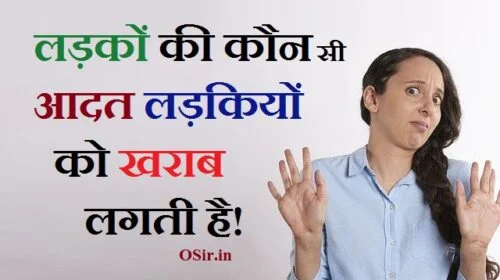 लड़कों की कौन सी आदत लड़कियों को खराब लगती है!

OSir.in